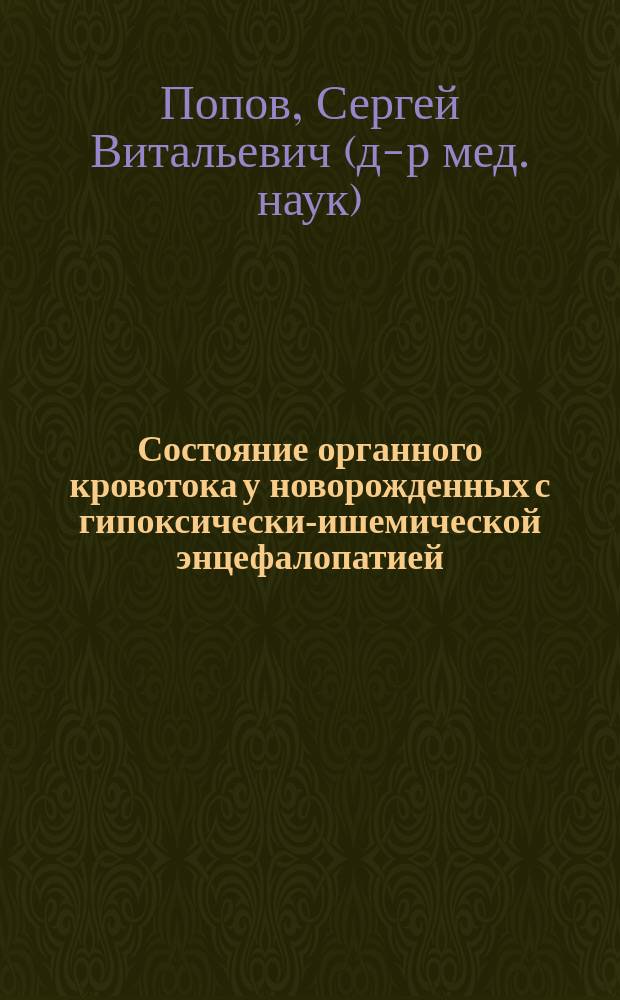 Попов, Сергей Витальевич (д-р мед. наук)

Состояние органного кровотока у новорожденных с гипоксически-ишемической энцефалопатией